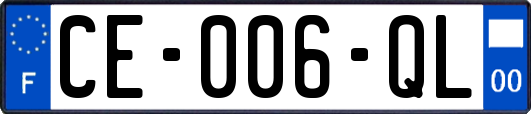 F
CE-006-QL
00